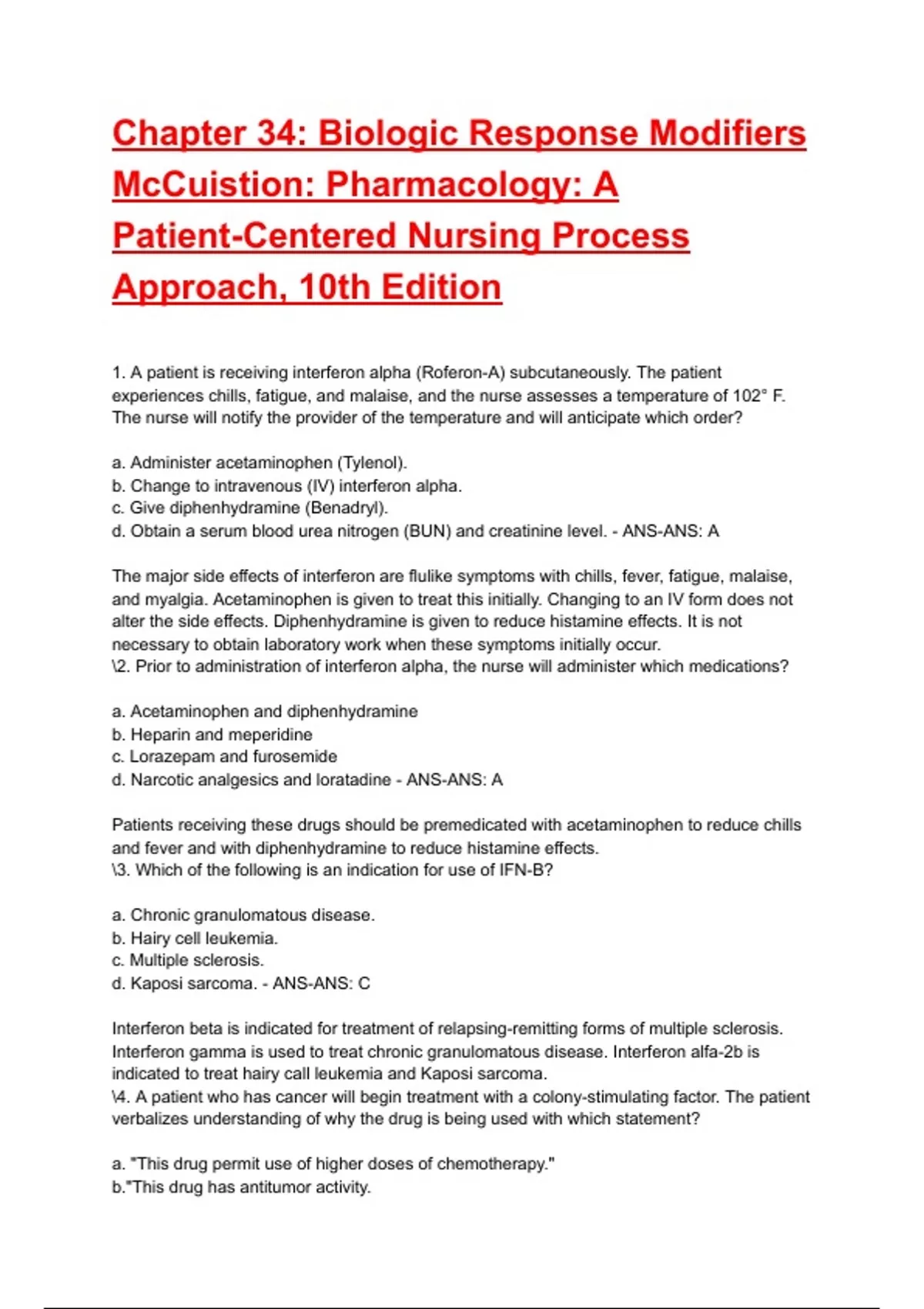 Chapter 34: Biologic Response Modifiers McCuistion: Pharmacology: A Patient-Centered Nursing Process Approach, 10th Edition

1. A patient is receiving interferon alpha (Roferon-A) subcutaneously. The patient experiences chills, fatigue, and malaise, and the nurse assesses a temperature of 102° F. The nurse will notify the provider of the temperature and will anticipate which order?

a. Administer acetaminophen (Tylenol).
b. Change to intravenous (IV) interferon alpha.
c. Give diphenhydramine (Benadryl).
d. Obtain a serum blood urea nitrogen (BUN) and creatinine level. - ANS-ANS: A

The major side effects of interferon are flulike symptoms with chills, fever, fatigue, malaise, and myalgia. Acetaminophen is given to treat this initially. Changing to an IV form does not alter the side effects. Diphenhydramine is given to reduce histamine effects. It is not necessary to obtain laboratory work when these symptoms initially occur.
\2. Prior to administration of interferon alpha, the nurse will administer which medications?

a. Acetaminophen and diphenhydramine
b. Heparin and meperidine
c. Lorazepam and furosemide
d. Narcotic analgesics and loratadine - ANS-ANS: A

Patients receiving these drugs should be premedicated with acetaminophen to reduce chills and fever and with diphenhydramine to reduce histamine effects.
\3. Which of the following is an indication for use of IFN-B?

a. Chronic granulomatous disease.
b. Hairy cell leukemia.
c. Multiple sclerosis.
d. Kaposi sarcoma. - ANS-ANS: C

Interferon beta is indicated for treatment of relapsing-remitting forms of multiple sclerosis. Interferon gamma is used to treat chronic granulomatous disease. Interferon alfa-2b is indicated to treat hairy call leukemia and Kaposi sarcoma.
\4. A patient who has cancer will begin treatment with a colony-stimulating factor. The patient verbalizes understanding of why the drug is being used with which statement?

a. "This drug permit use of higher doses of chemotherapy."
b."This drug has antitumor activity.